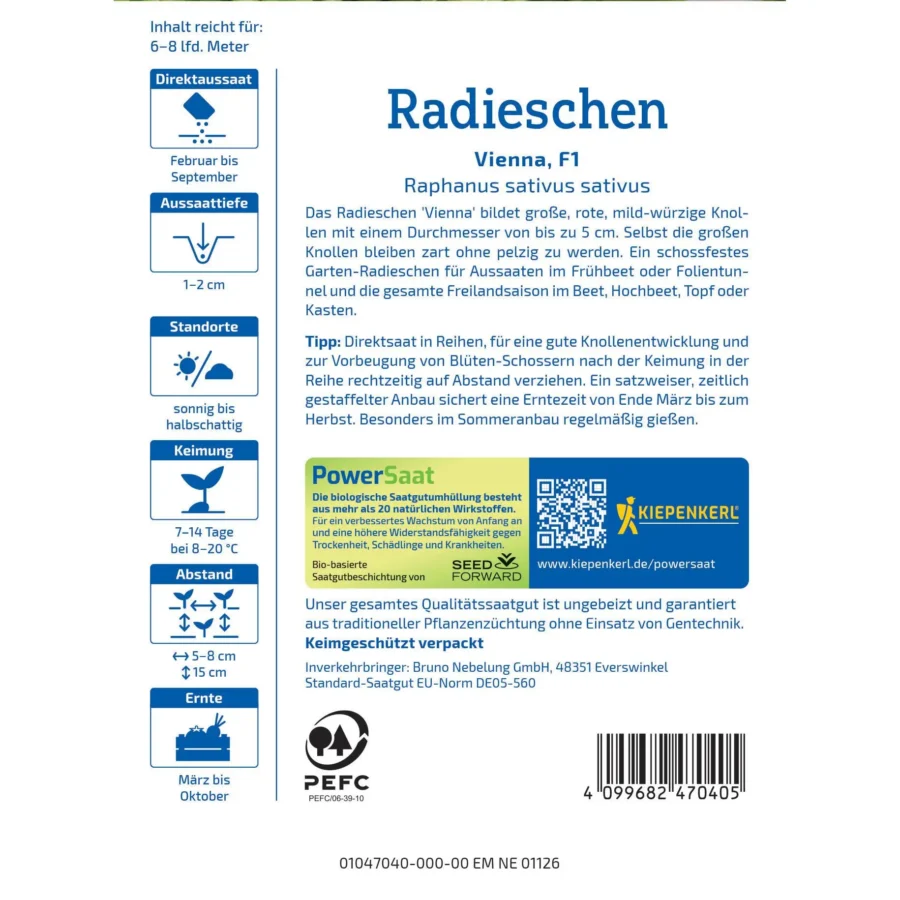 Inhalt reicht für: 6–8 lfd. Meter

Direktaussaat

Februar bis September

Aussaattiefe

1–2 cm

Standorte

sonnig bis halbschattig

Keimung

7–14 Tage bei 8–20 °C

Abstand

↔ 5–8 cm
↕ 15 cm

Ernte

März bis Oktober

Radieschen

Vienna, F1

Raphanus sativus sativus

Das Radieschen 'Vienna' bildet große, rote, mild-würzige Knollen mit einem Durchmesser von bis zu 5 cm. Selbst die großen Knollen bleiben zart ohne pelzig zu werden. Ein schossfestes Garten-Radieschen für Aussaaten im Frühbeet oder Folientunnel und die gesamte Freilandsaison im Beet, Hochbeet, Topf oder Kasten.

Tipp: Direktsaat in Reihen, für eine gute Knollenentwicklung und zur Vorbeugung von Blüten-Schossern nach der Keimung in der Reihe rechtzeitig auf Abstand verziehen. Ein satzweiser, zeitlich gestaffelter Anbau sichert eine Erntezeit von Ende März bis zum Herbst. Besonders im Sommeranbau regelmäßig gießen.

PowerSaat

Die biologische Saatgutumhüllung besteht aus mehr als 20 natürlichen Wirkstoffen.

Für ein verbessertes Wachstum von Anfang an und eine höhere Widerstandsfähigkeit gegen Trockenheit, Schädlinge und Krankheiten.

Bio-basierte Saatgutbeschichtung von

SEED FORWARD

KIEPENKERL®

www.kiepenkerl.de/powersaat

Unser gesamtes Qualitätssaatgut ist ungebeizt und garantiert aus traditioneller Pflanzenzüchtung ohne Einsatz von Gentechnik.

Keimgeschützt verpackt

Inverkehrbringer: Bruno Nebelung GmbH, 48351 Everswinkel
Standard-Saatgut EU-Norm DE05-560

PEFC
PEFC/06-39-10

4 099682 470405

01047040-000-00 EM NE 01126